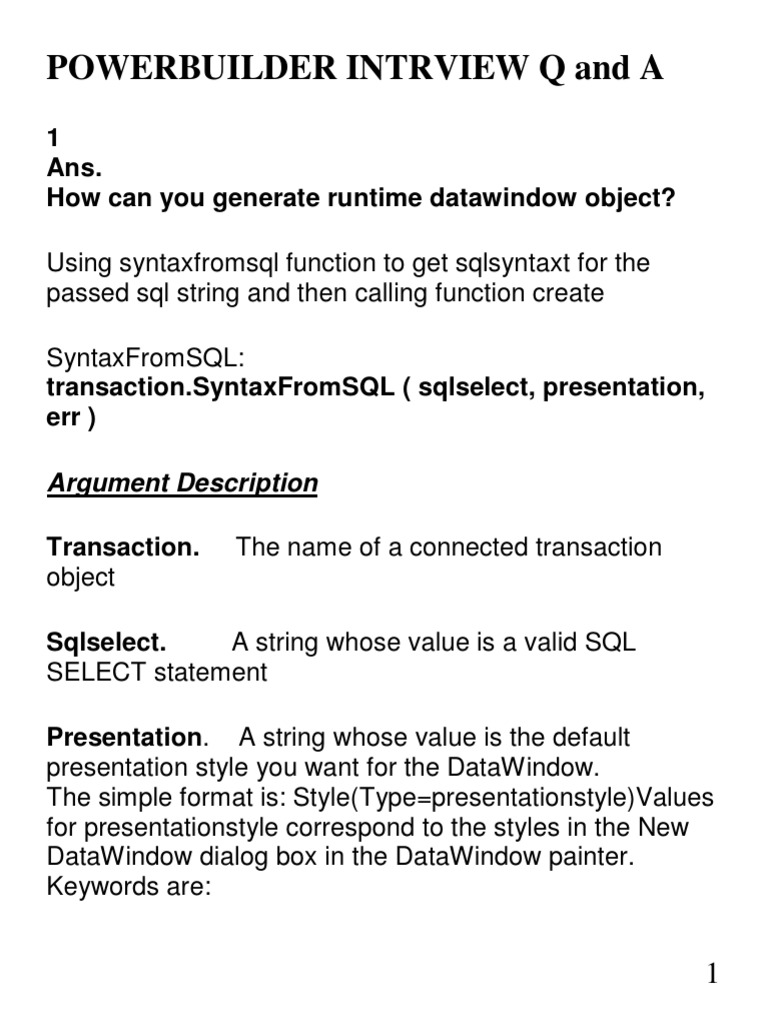 POWERBUILDER INTRVIEW Q and A

1
Ans.
How can you generate runtime datawindow object?

Using syntaxfromsql function to get sqlsyntaxt for the passed sql string and then calling function create

SyntaxFromSQL:
transaction.SyntaxFromSQL ( sqlselect, presentation, err )

Argument Description

Transaction. The name of a connected transaction object

Sqlselect. A string whose value is a valid SQL SELECT statement

Presentation. A string whose value is the default presentation style you want for the DataWindow.
The simple format is: Style(Type=presentationstyle)Values for presentationstyle correspond to the styles in the New DataWindow dialog box in the DataWindow painter. Keywords are:

1